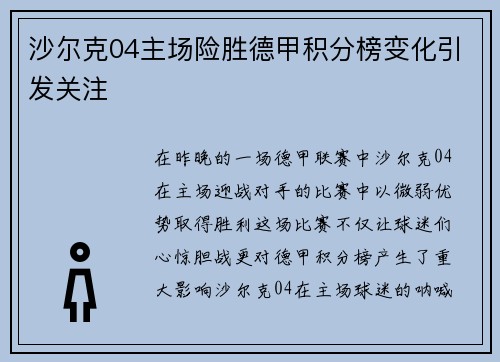 沙尔克04主场险胜德甲积分榜变化引发关注

在昨晚的一场德甲联赛中沙尔克04在主场迎战对手的比赛中以微弱优势取得胜利这场比赛不仅让球迷们心惊胆战更对德甲积分榜产生了重大影响沙尔克04在主场球迷的呐喊